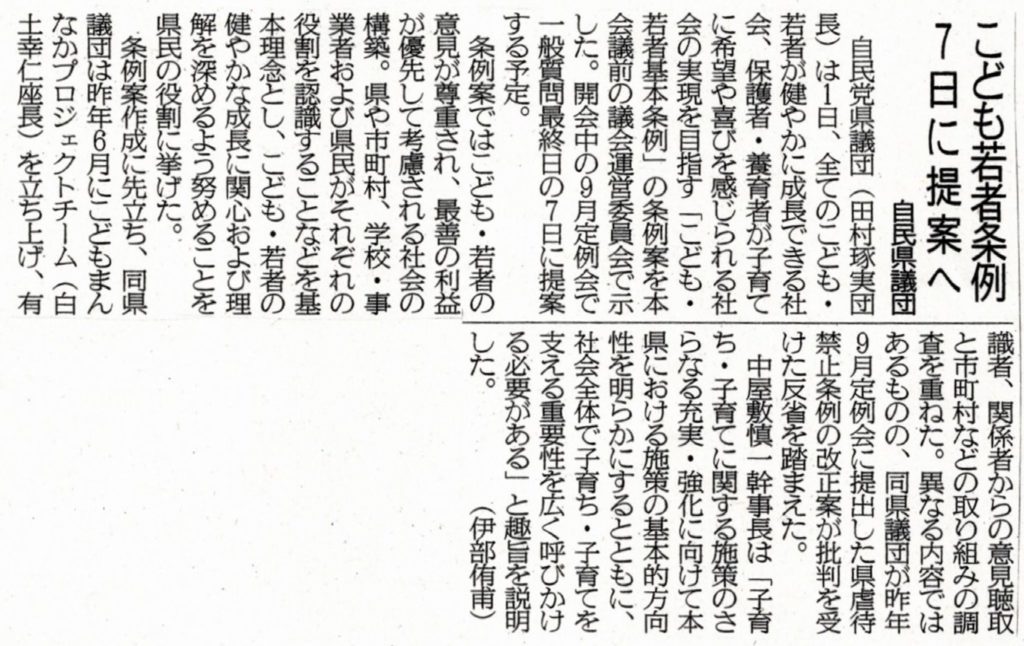 こども若者条例
7日に提案へ
自民県議団

自民党県議団（田村琢実団長）は1日、全てのこども・若者が健やかに成長できる社会、保護者・養育者が子育てに希望や喜びを感じられる社会の実現を目指す「こども・若者基本条例」の条例案を本会議前の議会運営委員会で示した。開会中の9月定例会で一般質問最終日の7日に提案する予定。

条例案ではこども・若者の意見が尊重され、最善の利益が優先して考慮される社会の構築。県や市町村、学校・事業者および県民がそれぞれの役割を認識することなどを基本理念とし、こども・若者の健やかな成長に関心および理解を深めるよう努めることを県民の役割に挙げた。

条例案作成に先立ち、同県議団は昨年6月にこどもまんなかプロジェクトチーム（白土幸仁座長）を立ち上げ、有識者、関係者からの意見聴取と市町村などの取り組みの調査を重ねた。異なる内容ではあるものの、同県議団が昨年9月定例会に提出した県虐待禁止条例の改正案が批判を受けた反省を踏まえた。

中屋敷慎一幹事長は「子育ち・子育てに関する施策のさらなる充実・強化に向けて本県における施策の基本的方向性を明らかにするとともに、社会全体で子育ち・子育てを支える重要性を広く呼びかける必要がある」と趣旨を説明した。

（伊部侑甫）